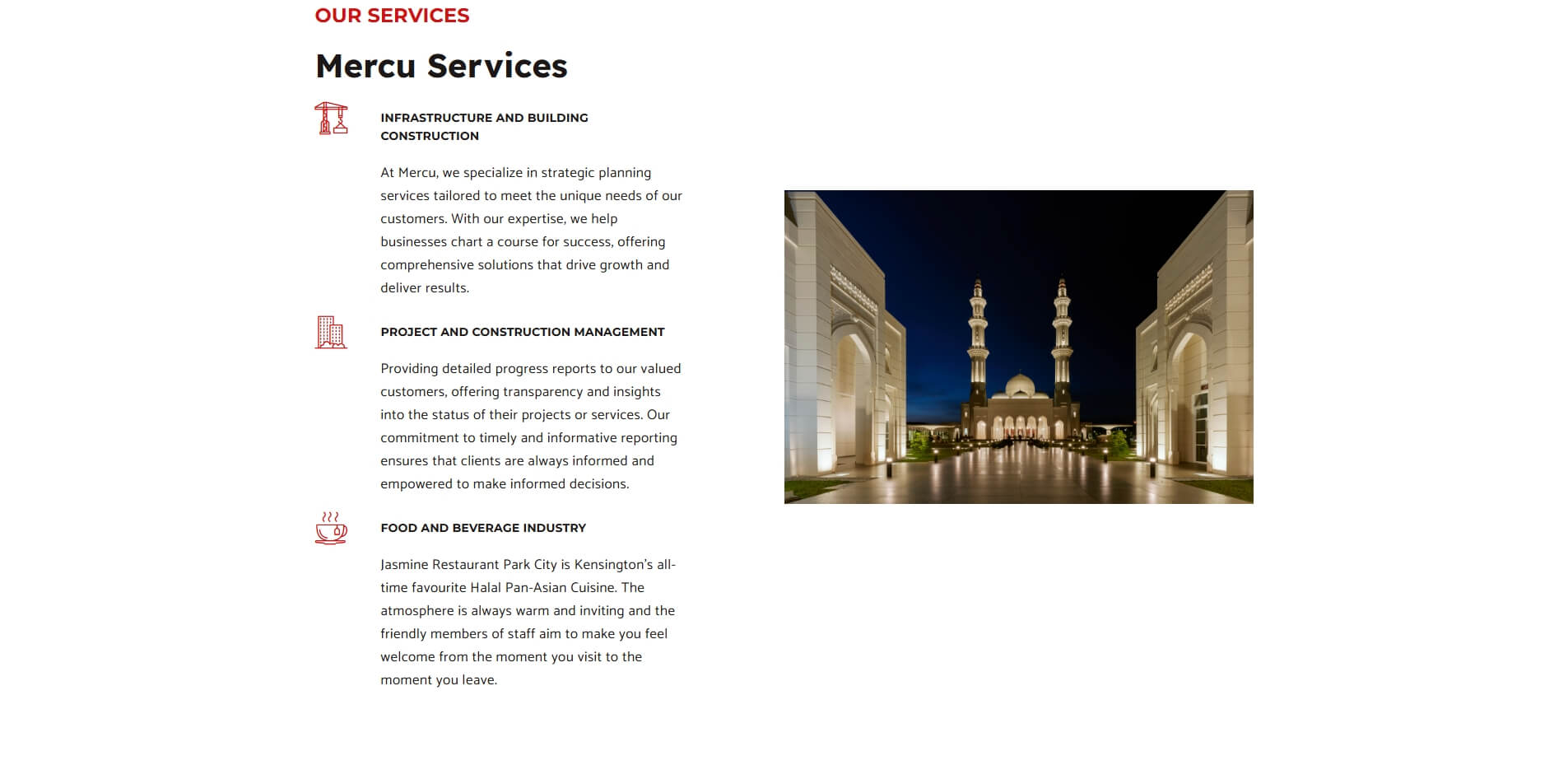 OUR SERVICES

Mercu Services

INFRASTRUCTURE AND BUILDING CONSTRUCTION

At Mercu, we specialize in strategic planning services tailored to meet the unique needs of our customers. With our expertise, we help businesses chart a course for success, offering comprehensive solutions that drive growth and deliver results.

PROJECT AND CONSTRUCTION MANAGEMENT

Providing detailed progress reports to our valued customers, offering transparency and insights into the status of their projects or services. Our commitment to timely and informative reporting ensures that clients are always informed and empowered to make informed decisions.

FOOD AND BEVERAGE INDUSTRY

Jasmine Restaurant Park City is Kensington's all-time favourite Halal Pan-Asian Cuisine. The atmosphere is always warm and inviting and the friendly members of staff aim to make you feel welcome from the moment you visit to the moment you leave.